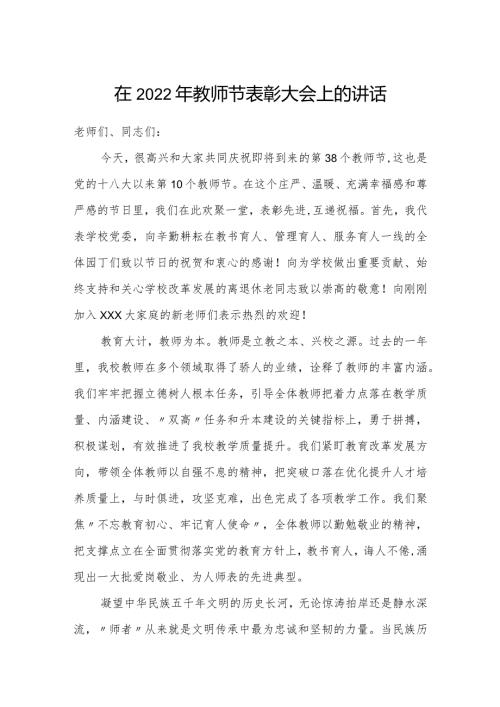 在2022年教师节表彰大会上的讲话

老师们、同志们：

今天，很高兴和大家共同庆祝即将到来的第38个教师节,这也是党的十八大以来第10个教师节。在这个庄严、温暖、充满幸福感和尊严感的节日里，我们在此欢聚一堂，表彰先进,互递祝福。首先，我代表学校党委，向辛勤耕耘在教书育人、管理育人、服务育人一线的全体园丁们致以节日的祝贺和衷心的感谢！向为学校做出重要贡献、始终支持和关心学校改革发展的离退休老同志致以崇高的敬意！向刚刚加入XXX大家庭的新老师们表示热烈的欢迎！

教育大计，教师为本。教师是立教之本、兴校之源。过去的一年里，我校教师在多个领域取得了骄人的业绩，诠释了教师的丰富内涵。我们牢牢把握立德树人根本任务，引导全体教师把着力点落在教学质量、内涵建设、〃双高〃任务和升本建设的关键指标上，勇于拼搏，积极谋划，有效推进了我校教学质量提升。我们紧盯教育改革发展方向，带领全体教师以自强不息的精神，把突破口落在优化提升人才培养质量上，与时俱进，攻坚克难，出色完成了各项教学工作。我们聚焦〃不忘教育初心、牢记育人使命〃，全体教师以勤勉敬业的精神，把支撑点立在全面贯彻落实党的教育方针上，教书育人，诲人不倦,涌现出一大批爱岗敬业、为人师表的先进典型。

凝望中华民族五千年文明的历史长河，无论惊涛拍岸还是静水深流，〃师者〃从来就是文明传承中最为忠诚和坚韧的力量。当民族历